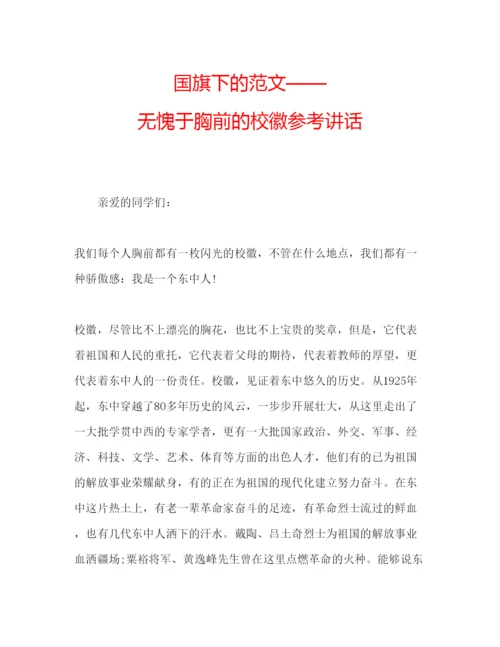 国旗下的范文——
无愧于胸前的校徽参考讲话

亲爱的同学们：

我们每个人胸前都有一枚闪光的校徽，不管在什么地点，我们都有一种骄傲感：我是一个东中人！

校徽，尽管比不上漂亮的胸花，也比不上宝贵的奖章，但是，它代表着祖国和人民的重托，它代表着父母的期待，代表着教师的厚望，更代表着东中人的一份责任。校徽，见证着东中悠久的历史。从1925年起，东中穿越了80多年历史的风云，一步步开展壮大，从这里走出了一大批学贯中西的专家学者，更有一大批国家政治、外交、军事、经济、科技、文学、艺术、体育等方面的出色人才，他们有的已为祖国的解放事业荣耀献身，有的正在为祖国的现代化建立努力奋斗。在东中这片热土上，有老一辈革命家奋斗的足迹，有革命烈士流过的鲜血，也有几代东中人洒下的汗水。戴陶、吕士奇烈士为祖国的解放事业血洒疆场;粟裕将军、黄逸峰先生曾在这里点燃革命的火种。能够说东